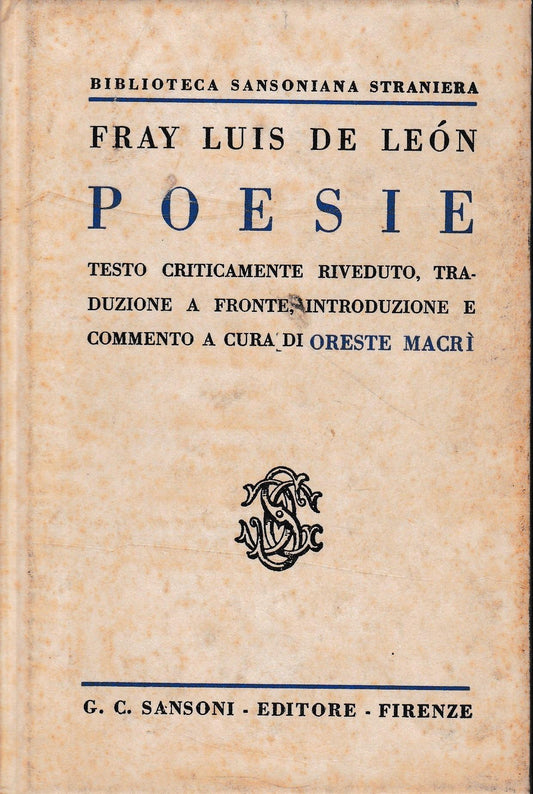 BIBLIOTECA SANSONIANA STRANIERA

FRAY LUIS DE LEÓN

POESIE

TESTO CRITICAMENTE RIVEDUTO, TRADUZIONE A FRONTE, INTRODUZIONE E COMMENTO A CURA DI ORESTE MACRÌ

G. C. SANSONI - EDITORE - FIRENZE